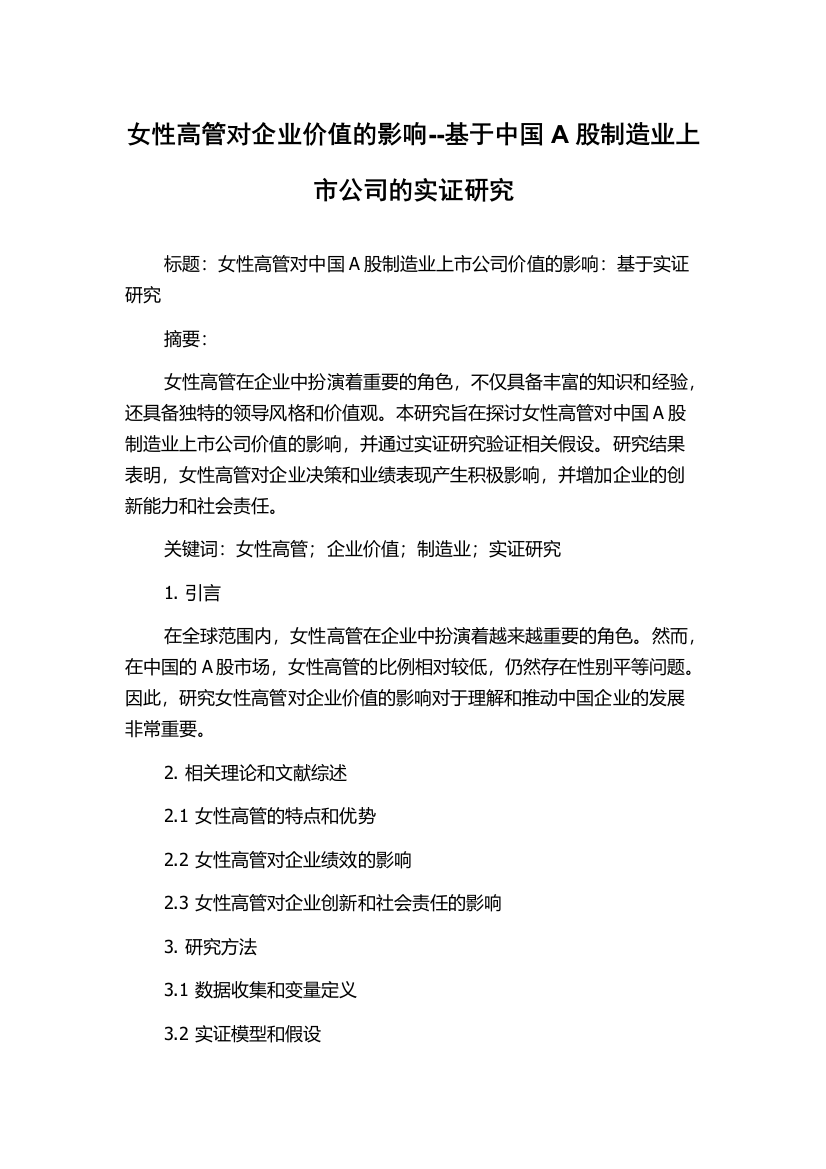 女性高管对企业价值的影响--基于中国 A 股制造业上市公司的实证研究

标题：女性高管对中国 A 股制造业上市公司价值的影响：基于实证研究

摘要：

女性高管在企业中扮演着重要的角色，不仅具备丰富的知识和经验，还具备独特的领导风格和价值观。本研究旨在探讨女性高管对中国 A 股制造业上市公司价值的影响，并通过实证研究验证相关假设。研究结果表明，女性高管对企业决策和业绩表现产生积极影响，并增加企业的创新能力和社会责任。

关键词：女性高管；企业价值；制造业；实证研究

1. 引言

在全球范围内，女性高管在企业中扮演着越来越重要的角色。然而，在中国的 A 股市场，女性高管的比例相对较低，仍然存在性别平等问题。因此，研究女性高管对企业价值的影响对于理解和推动中国企业的发展非常重要。

2. 相关理论和文献综述

2.1 女性高管的特点和优势

2.2 女性高管对企业绩效的影响

2.3 女性高管对企业创新和社会责任的影响

3. 研究方法

3.1 数据收集和变量定义

3.2 实证模型和假设